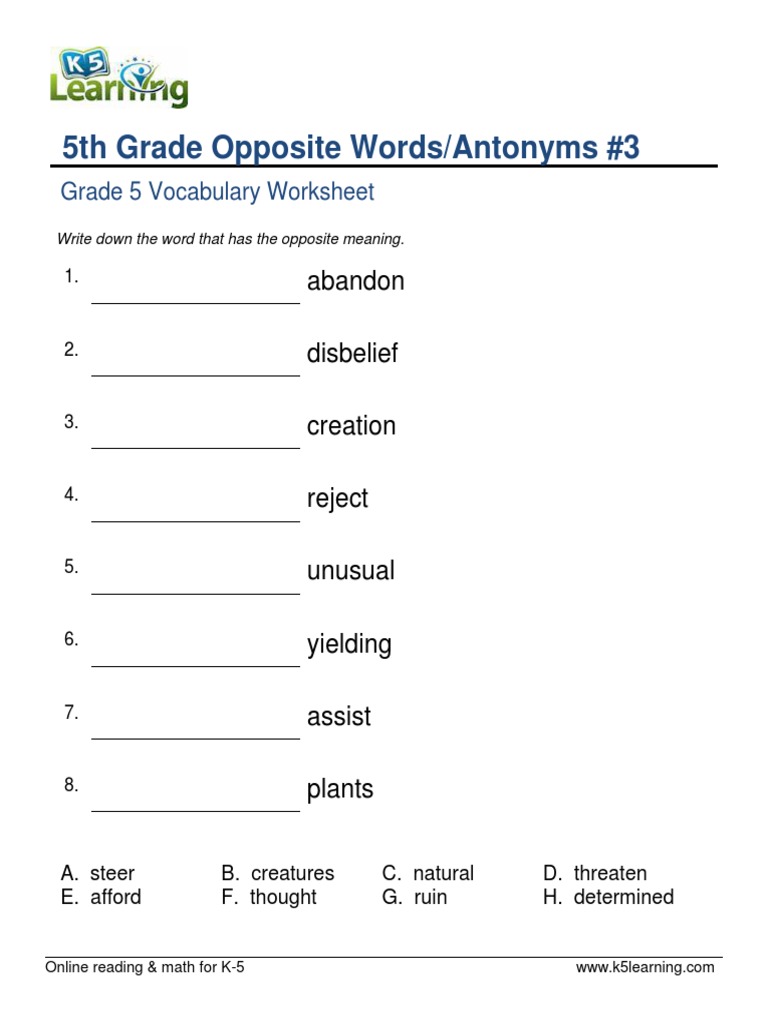 K5 Learning

5th Grade Opposite Words/Antonyms #3

Grade 5 Vocabulary Worksheet

Write down the word that has the opposite meaning.

1. ____ abandon

2. ____ disbelief

3. ____ creation

4. ____ reject

5. ____ unusual

6. ____ yielding

7. ____ assist

8. ____ plants

A. steer B. creatures C. natural D. threaten
E. afford F. thought G. ruin H. determined

Online reading & math for K-5 www.k5learning.com